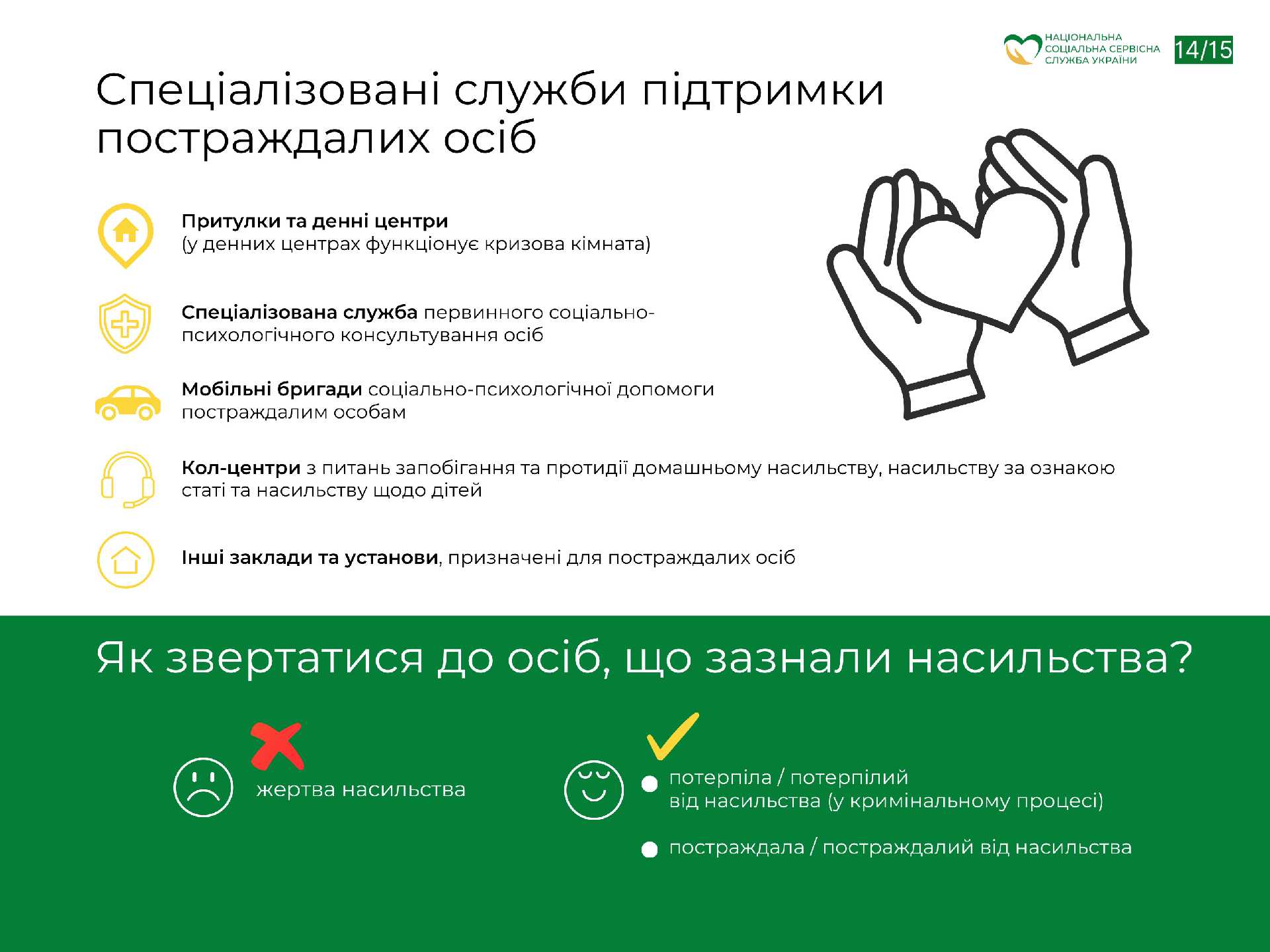 НАЦІОНАЛЬНА СОЦІАЛЬНА СЕРВІСНА СЛУЖБА УКРАЇНИ

14/15

Спеціалізовані служби підтримки постраждалих осіб

Притулки та денні центри
(у денних центрах функціонує кризова кімната)

Спеціалізована служба первинного соціально-психологічного консультування осіб

Мобільні бригади соціально-психологічної допомоги постраждалим особам

Кол-центри з питань запобігання та протидії домашньому насильству, насильству за ознакою статі та насильству щодо дітей

Інші заклади та установи, призначені для постраждалих осіб

Як звертатися до осіб, що зазнали насильства?

жертва насильства

потерпіла / потерпілий від насильства (у кримінальному процесі)

постраждала / постраждалий від насильства